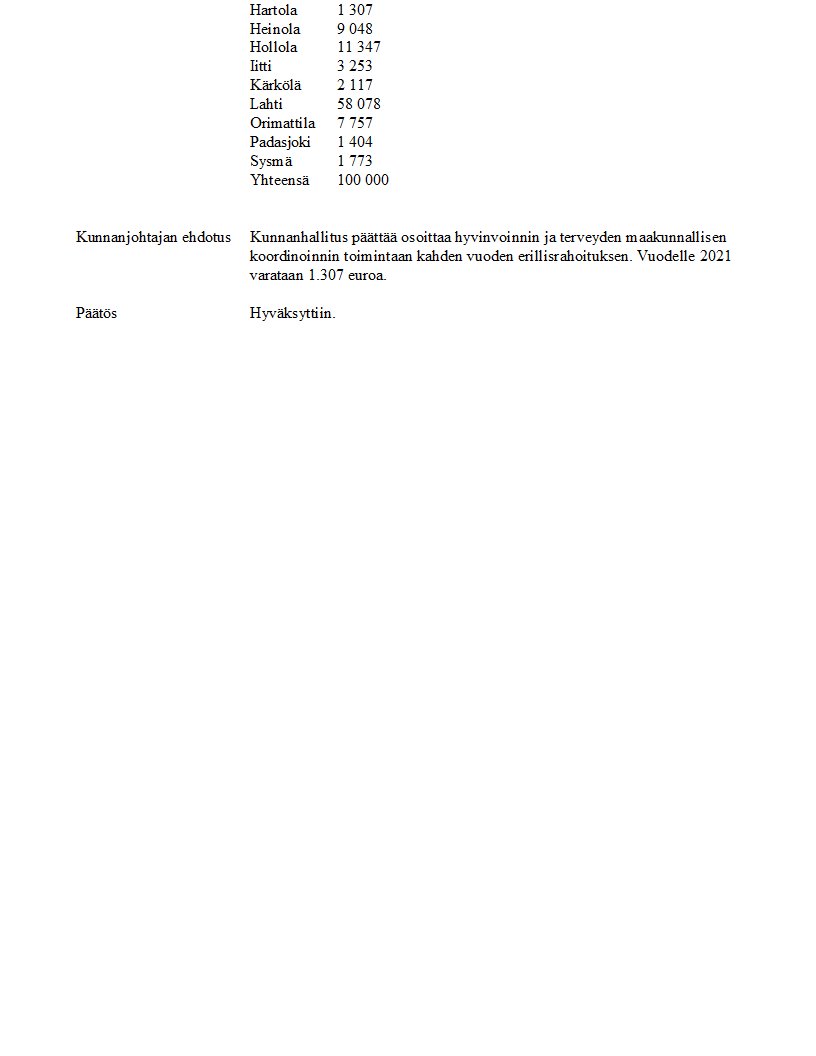 | | |
|---|---|
| Hartola | 1 307 |
| Heinola | 9 048 |
| Hollola | 11 347 |
| Iitti | 3 253 |
| Kärkölä | 2 117 |
| Lahti | 58 078 |
| Orimattila | 7 757 |
| Padasjoki | 1 404 |
| Sysmä | 1 773 |
| Yhteensä | 100 000 |

Kunnanjohtajan ehdotus

Kunnanhallitus päättää osoittaa hyvinvoinnin ja terveyden maakunnallisen koordinoinnin toimintaan kahden vuoden erillisrahoituksen. Vuodelle 2021 varataan 1.307 euroa.

Päätös

Hyväksyttiin.